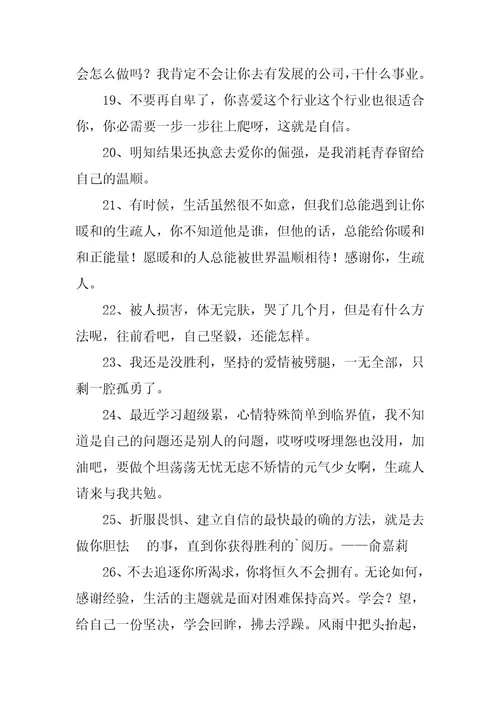 会怎么做吗？我肯定不会让你去有发展的公司，干什么事业。

19、不要再自卑了，你喜爱这个行业这个行业也很适合你，你必需要一步一步往上爬呀，这就是自信。

20、明知结果还执意去爱你的倔强，是我消耗青春留给自己的温顺。

21、有时候，生活虽然很不如意，但我们总能遇到让你暖和的生疏人，你不知道他是谁，但他的话，总能给你暖和和正能量！愿暖和的人总能被世界温顺相待！感谢你，生疏人。

22、被人损害，体无完肤，哭了几个月，但是有什么方法呢，往前看吧，自己坚毅，还能怎样。

23、我还是没胜利，坚持的爱情被劈腿，一无全部，只剩一腔孤勇了。

24、最近学习超级累，心情特殊简单到临界值，我不知道是自己的问题还是别人的问题，哎呀哎呀埋怨也没用，加油吧，要做个坦荡荡无忧无虑不矫情的元气少女啊，生疏人请来与我共勉。

25、折服畏惧、建立自信的最快最的确的方法，就是去做你胆怯　的事，直到你获得胜利的`阅历。——俞嘉莉

26、不去追逐你所渴求，你将恒久不会拥有。无论如何，感谢经验，生活的主题就是面对困难保持高兴。学会？望，给自己一份坚决，学会回眸，拂去浮躁。风雨中把头抬起，